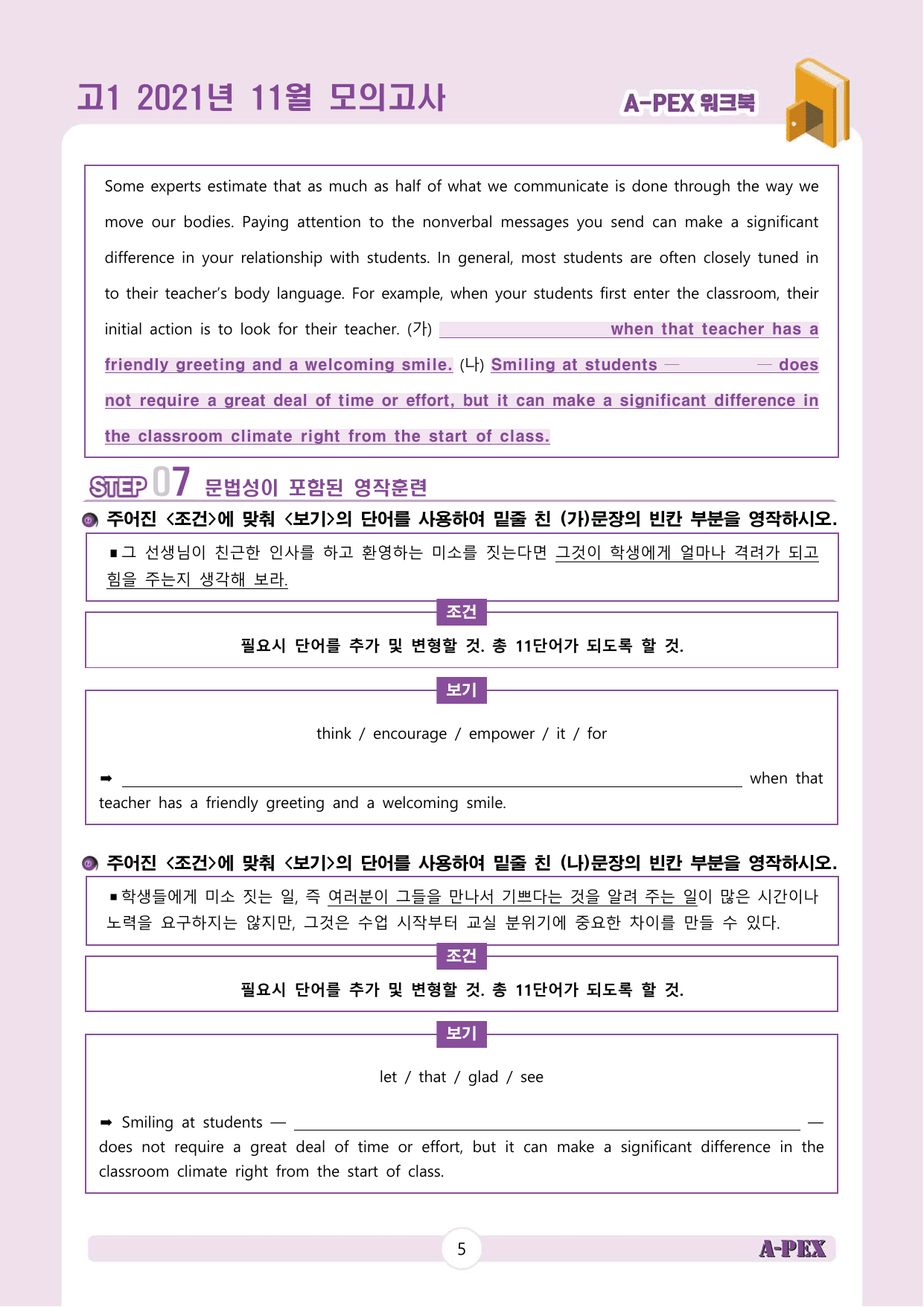 고1 2021년 11월 모의고사

A-PEX 워크북

Some experts estimate that as much as half of what we communicate is done through the way we move our bodies. Paying attention to the nonverbal messages you send can make a significant difference in your relationship with students. In general, most students are often closely tuned in to their teacher's body language. For example, when your students first enter the classroom, their initial action is to look for their teacher. (가) ____ when that teacher has a friendly greeting and a welcoming smile. (나) Smiling at students — ____ — does not require a great deal of time or effort, but it can make a significant difference in the classroom climate right from the start of class.

STEP 07 문법성이 포함된 영작훈련

주어진 <조건>에 맞춰 <보기>의 단어를 사용하여 밑줄 친 (가)문장의 빈칸 부분을 영작하시오.

▪그 선생님이 친근한 인사를 하고 환영하는 미소를 짓는다면 그것이 학생에게 얼마나 격려가 되고 힘을 주는지 생각해 보라.

조건

필요시 단어를 추가 및 변형할 것. 총 11단어가 되도록 할 것.

보기

think / encourage / empower / it / for

➡ ____ when that teacher has a friendly greeting and a welcoming smile.

주어진 <조건>에 맞춰 <보기>의 단어를 사용하여 밑줄 친 (나)문장의 빈칸 부분을 영작하시오.

▪학생들에게 미소 짓는 일, 즉 여러분이 그들을 만나서 기쁘다는 것을 알려 주는 일이 많은 시간이나 노력을 요구하지는 않지만, 그것은 수업 시작부터 교실 분위기에 중요한 차이를 만들 수 있다.

조건

필요시 단어를 추가 및 변형할 것. 총 11단어가 되도록 할 것.

보기

let / that / glad / see

➡ Smiling at students — ____ — does not require a great deal of time or effort, but it can make a significant difference in the classroom climate right from the start of class.

5

A-PEX